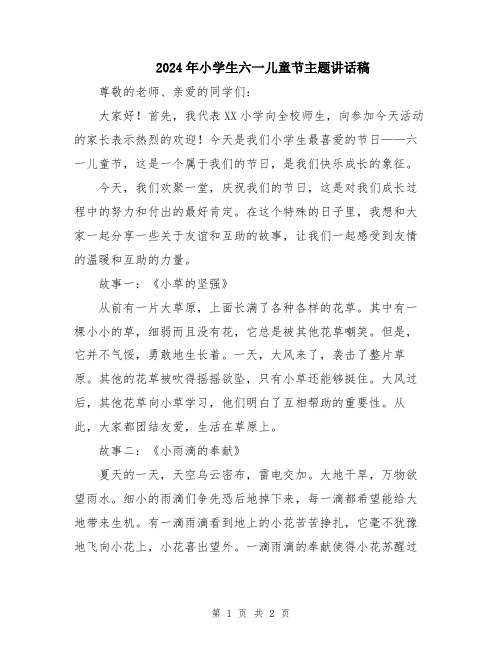 2024年小学生六一儿童节主题讲话稿

尊敬的老师、亲爱的同学们：

大家好！首先，我代表XX小学向全校师生，向参加今天活动的家长表示热烈的欢迎！今天是我们小学生最喜爱的节日——六一儿童节，这是一个属于我们的节日，是我们快乐成长的象征。

今天，我们欢聚一堂，庆祝我们的节日，这是对我们成长过程中的努力和付出的最好肯定。在这个特殊的日子里，我想和大家一起分享一些关于友谊和互助的故事，让我们一起感受到友情的温暖和互助的力量。

故事一：《小草的坚强》

从前有一片大草原，上面长满了各种各样的花草。其中有一棵小小的草，细弱而且没有花，它总是被其他花草嘲笑。但是，它并不气馁，勇敢地生长着。一天，大风来了，袭击了整片草原。其他的花草被吹得摇摇欲坠，只有小草还能够挺住。大风过后，其他花草向小草学习，他们明白了互相帮助的重要性。从此，大家都团结友爱，生活在草原上。

故事二：《小雨滴的奉献》

夏天的一天，天空乌云密布，雷电交加。大地干旱，万物欲望雨水。细小的雨滴们争先恐后地掉下来，每一滴都希望能给大地带来生机。有一滴雨滴看到地上的小花苦苦挣扎，它毫不犹豫地飞向小花上，小花喜出望外。一滴雨滴的奉献使得小花苏醒过

第 1 页 共 2 页